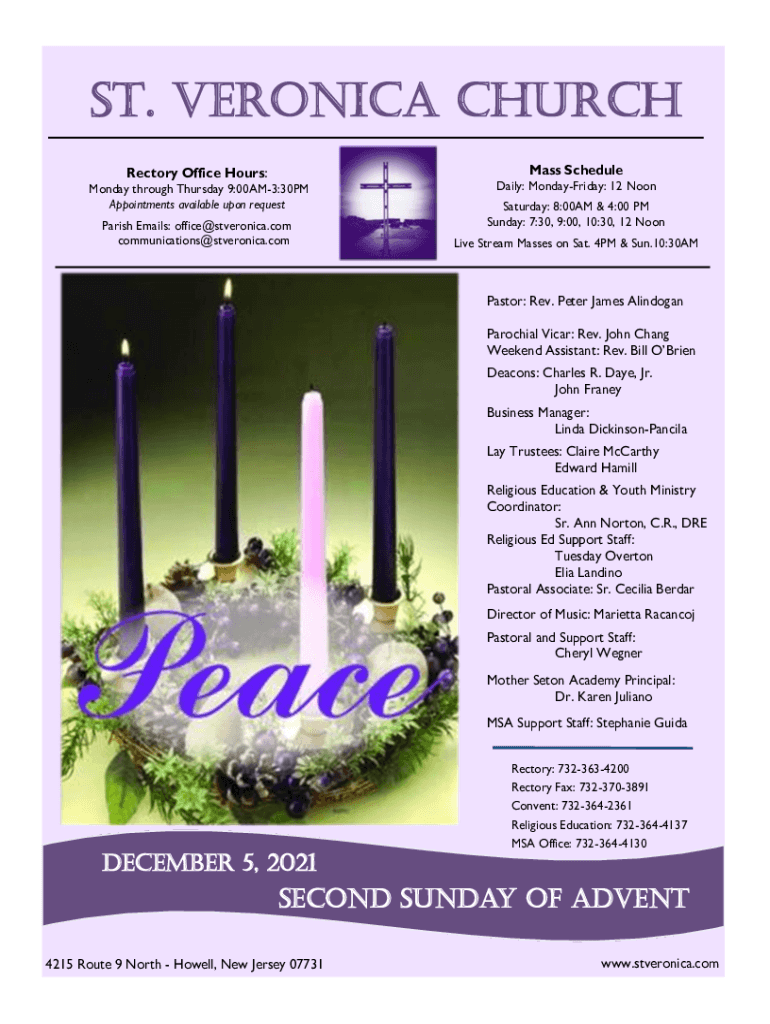 ST. VERONICA CHURCH

Rectory Office Hours:
Monday through Thursday 9:00AM-3:30PM
Appointments available upon request

Parish Emails: office@stveronica.com
communications@stveronica.com

Mass Schedule
Daily: Monday-Friday: 12 Noon
Saturday: 8:00AM & 4:00 PM
Sunday: 7:30, 9:00, 10:30, 12 Noon
Live Stream Masses on Sat. 4PM & Sun.10:30AM

Peace

Pastor: Rev. Peter James Alindogan

Parochial Vicar: Rev. John Chang
Weekend Assistant: Rev. Bill O'Brien

Deacons: Charles R. Daye, Jr.
John Franey

Business Manager:
Linda Dickinson-Pancila

Lay Trustees: Claire McCarthy
Edward Hamill

Religious Education & Youth Ministry Coordinator:
Sr. Ann Norton, C.R., DRE
Religious Ed Support Staff:
Tuesday Overton
Elia Landino
Pastoral Associate: Sr. Cecilia Berdar

Director of Music: Marietta Racancoj

Pastoral and Support Staff:
Cheryl Wegner

Mother Seton Academy Principal:
Dr. Karen Juliano

MSA Support Staff: Stephanie Guida

Rectory: 732-363-4200
Rectory Fax: 732-370-3891
Convent: 732-364-2361
Religious Education: 732-364-4137
MSA Office: 732-364-4130

DECEMBER 5, 2021
SECOND SUNDAY OF ADVENT

4215 Route 9 North - Howell, New Jersey 07731
www.stveronica.com